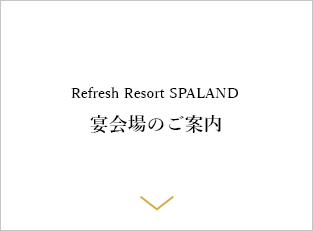 Refresh Resort SPALAND

宴会場のご案内